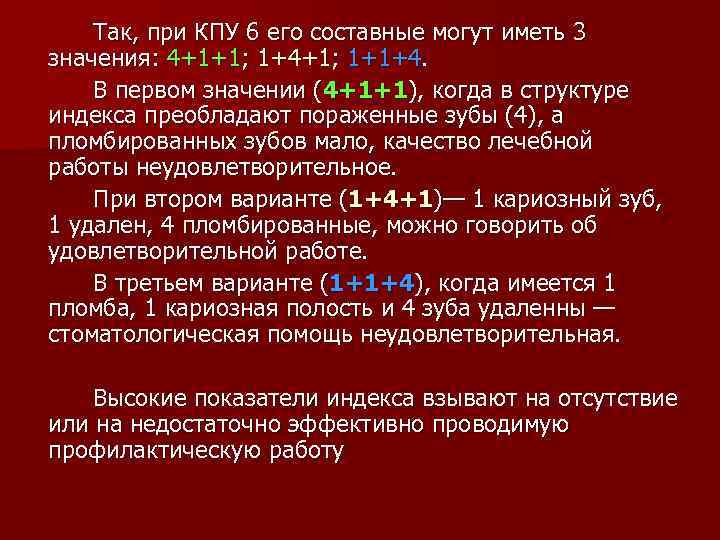 Так, при КПУ 6 его составные могут иметь 3 значения: 4+1+1; 1+4+1; 1+1+4.

В первом значении (4+1+1), когда в структуре индекса преобладают пораженные зубы (4), а пломбированных зубов мало, качество лечебной работы неудовлетворительное.

При втором варианте (1+4+1)— 1 кариозный зуб, 1 удален, 4 пломбированные, можно говорить об удовлетворительной работе.

В третьем варианте (1+1+4), когда имеется 1 пломба, 1 кариозная полость и 4 зуба удаленны — стоматологическая помощь неудовлетворительная.

Высокие показатели индекса взывают на отсутствие или на недостаточно эффективно проводимую профилактическую работу